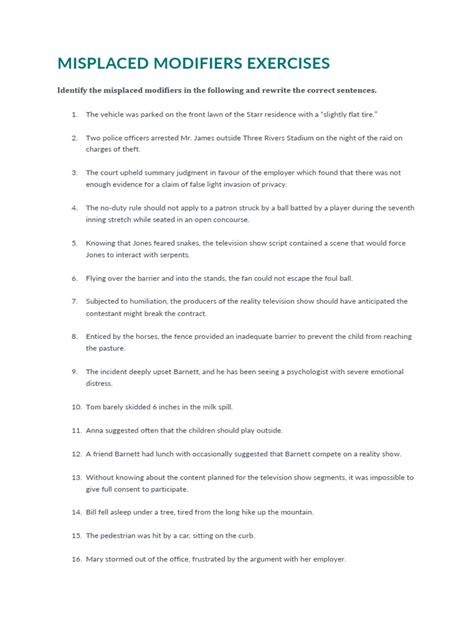 MISPLACED MODIFIERS EXERCISES

Identify the misplaced modifiers in the following and rewrite the correct sentences.

1. The vehicle was parked on the front lawn of the Starr residence with a "slightly flat tire."

2. Two police officers arrested Mr. James outside Three Rivers Stadium on the night of the raid on charges of theft.

3. The court upheld summary judgment in favour of the employer which found that there was not enough evidence for a claim of false light invasion of privacy.

4. The no-duty rule should not apply to a patron struck by a ball batted by a player during the seventh inning stretch while seated in an open concourse.

5. Knowing that Jones feared snakes, the television show script contained a scene that would force Jones to interact with serpents.

6. Flying over the barrier and into the stands, the fan could not escape the foul ball.

7. Subjected to humiliation, the producers of the reality television show should have anticipated the contestant might break the contract.

8. Enticed by the horses, the fence provided an inadequate barrier to prevent the child from reaching the pasture.

9. The incident deeply upset Barnett, and he has been seeing a psychologist with severe emotional distress.

10. Tom barely skidded 6 inches in the milk spill.

11. Anna suggested often that the children should play outside.

12. A friend Barnett had lunch with occasionally suggested that Barnett compete on a reality show.

13. Without knowing about the content planned for the television show segments, it was impossible to give full consent to participate.

14. Bill fell asleep under a tree, tired from the long hike up the mountain.

15. The pedestrian was hit by a car, sitting on the curb.

16. Mary stormed out of the office, frustrated by the argument with her employer.